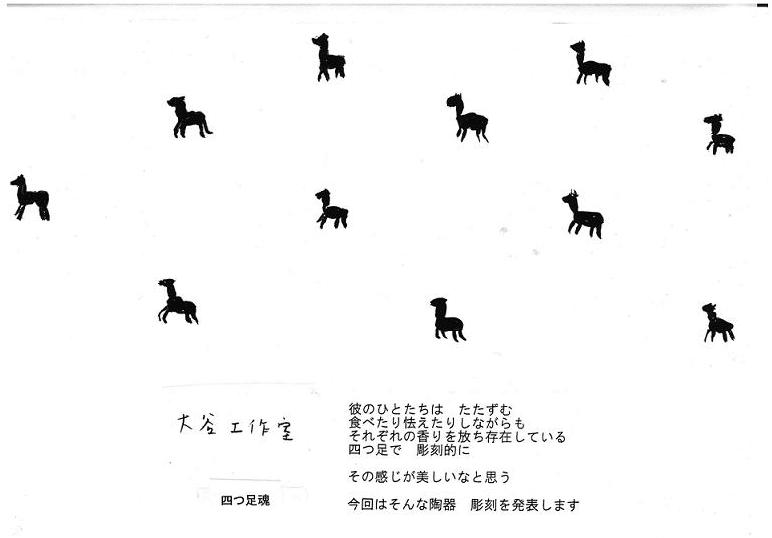 大谷工作室

四つ足魂

彼のひとたちは　たたずむ
食べたり怯えたりしながらも
それぞれの香りを放ち存在している
四つ足で　彫刻的に

その感じが美しいなと思う

今回はそんな陶器　彫刻を発表します